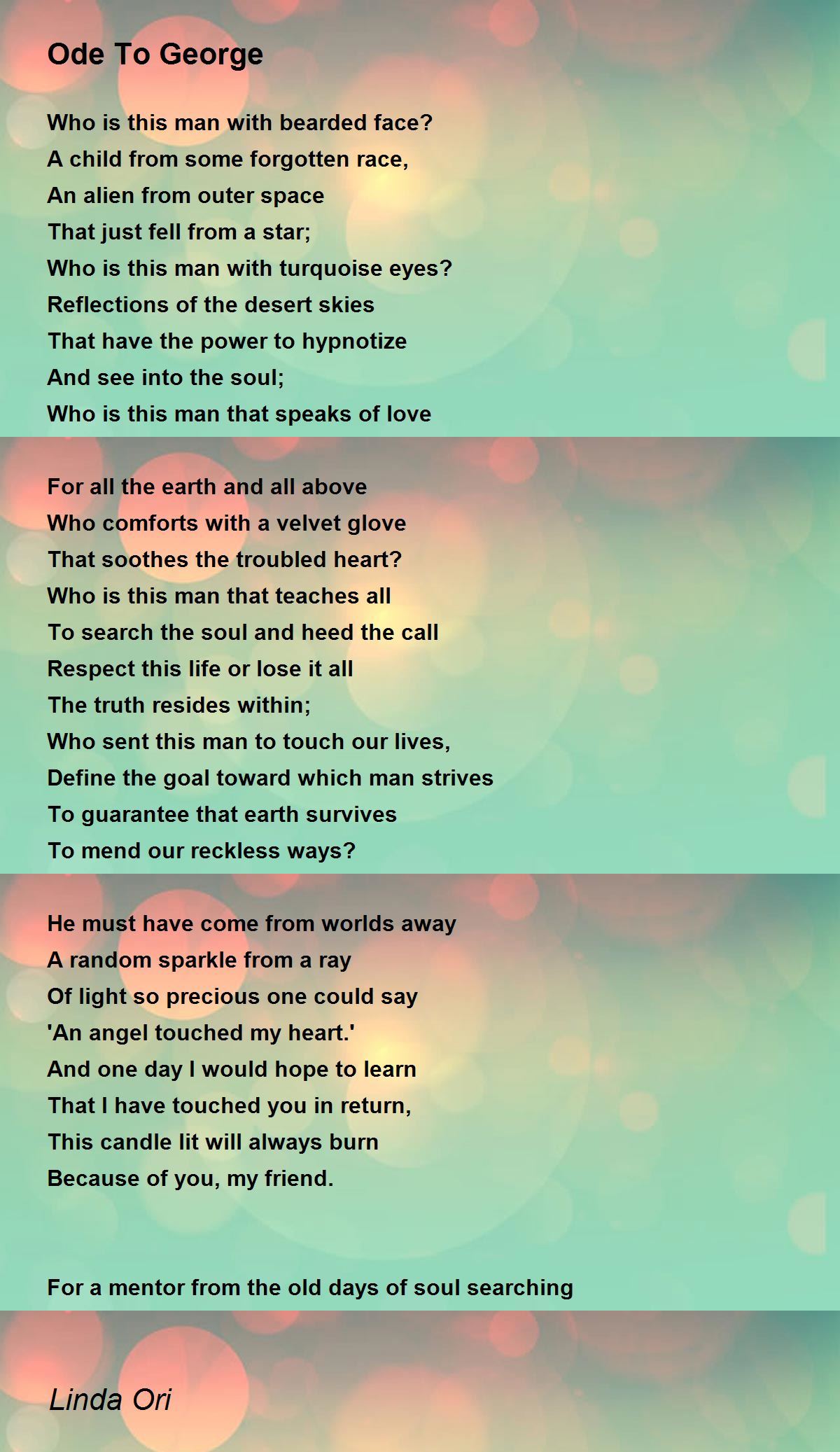 Ode To George

Who is this man with bearded face?
A child from some forgotten race,
An alien from outer space
That just fell from a star;
Who is this man with turquoise eyes?
Reflections of the desert skies
That have the power to hypnotize
And see into the soul;
Who is this man that speaks of love

For all the earth and all above
Who comforts with a velvet glove
That soothes the troubled heart?
Who is this man that teaches all
To search the soul and heed the call
Respect this life or lose it all
The truth resides within;
Who sent this man to touch our lives,
Define the goal toward which man strives
To guarantee that earth survives
To mend our reckless ways?

He must have come from worlds away
A random sparkle from a ray
Of light so precious one could say
'An angel touched my heart.'
And one day I would hope to learn
That I have touched you in return,
This candle lit will always burn
Because of you, my friend.

For a mentor from the old days of soul searching

Linda Ori